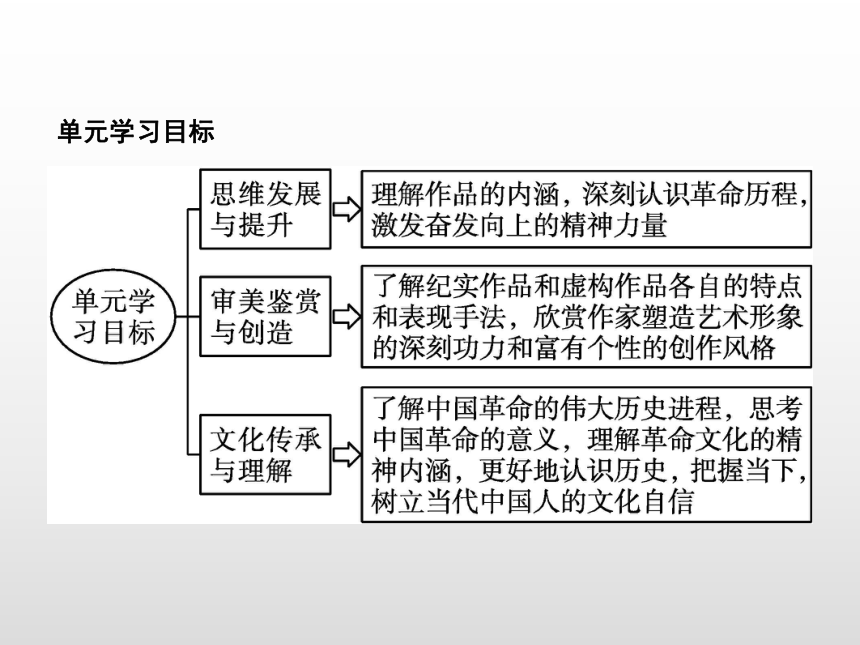 单元学习目标

单元学习目标

思维发展与提升

理解作品的内涵，深刻认识革命历程，激发奋发向上的精神力量

审美鉴赏与创造

了解纪实作品和虚构作品各自的特点和表现手法，欣赏作家塑造艺术形象的深刻功力和富有个性的创作风格

文化传承与理解

了解中国革命的伟大历史进程，思考中国革命的意义，理解革命文化的精神内涵，更好地认识历史，把握当下，树立当代中国人的文化自信